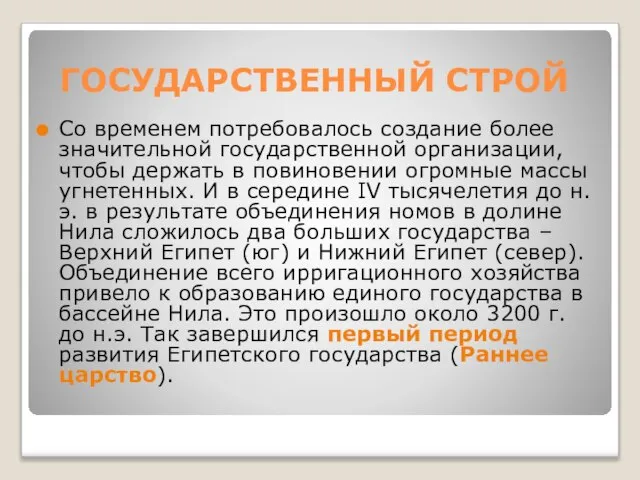 ГОСУДАРСТВЕННЫЙ СТРОЙ

Со временем потребовалось создание более значительной государственной организации, чтобы держать в повиновении огромные массы угнетенных. И в середине IV тысячелетия до н. э. в результате объединения номов в долине Нила сложилось два больших государства – Верхний Египет (юг) и Нижний Египет (север). Объединение всего ирригационного хозяйства привело к образованию единого государства в бассейне Нила. Это произошло около 3200 г. до н.э. Так завершился первый период развития Египетского государства (Раннее царство).